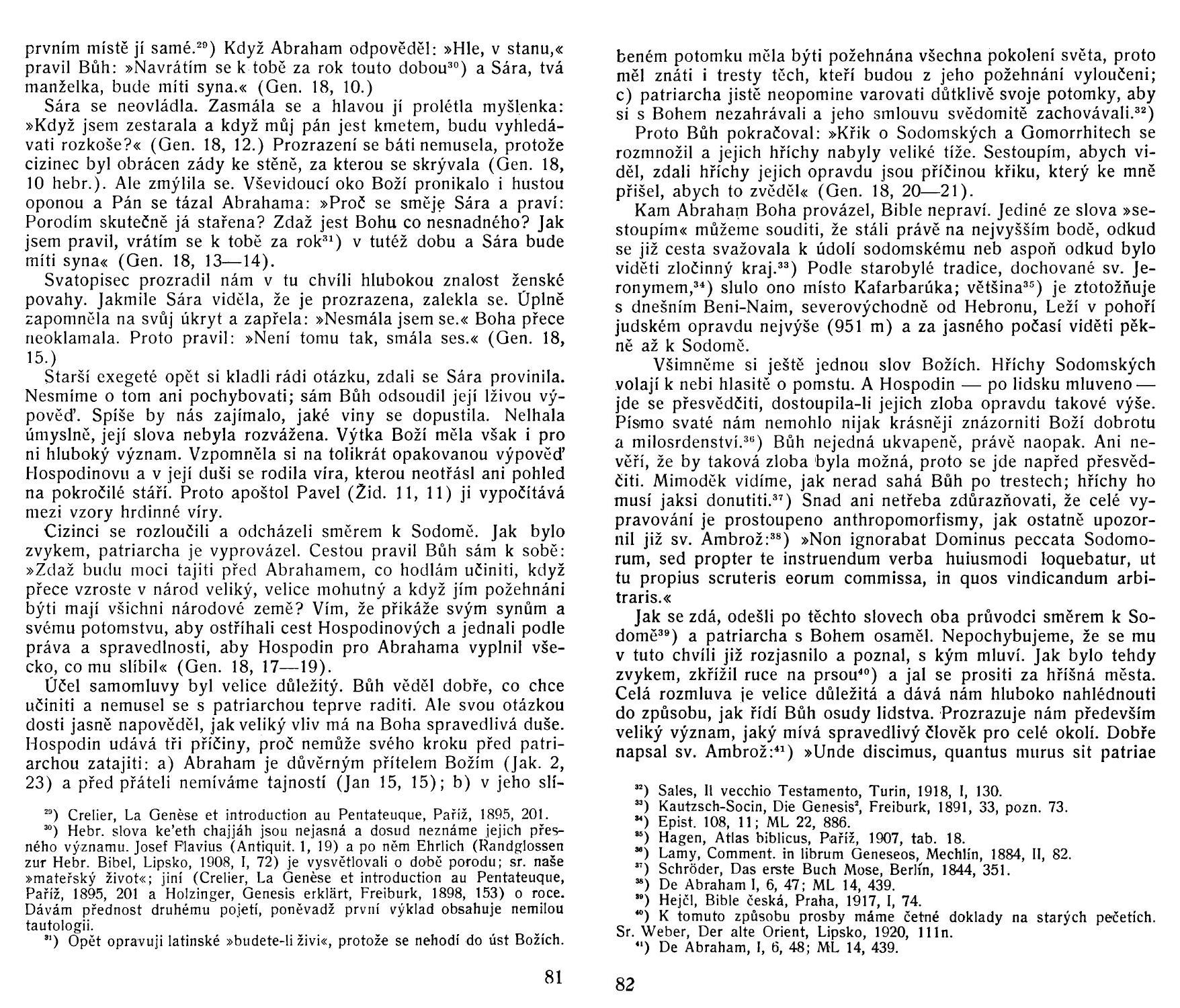 prvním místě jí samé.$^{29}$) Když Abraham odpověděl: »Hle, v stanu,« pravil Bůh: »Navrátím se k tobě za rok touto dobou$^{30}$) a Sára, tvá manželka, bude míti syna.« (Gen. 18, 10.)

Sára se neovládla. Zasmála se a hlavou jí prolétla myšlenka: »Když jsem zestarala a když můj pán jest kmetem, budu vyhledávati rozkoše?« (Gen. 18, 12.) Prozrazení se báti nemusela, protože cizinec byl obrácen zády ke stěně, za kterou se skrývala (Gen. 18, 10 hebr.). Ale zmýlila se. Vševidoucí oko Boží pronikalo i hustou oponou a Pán se tázal Abrahama: »Proč se směje Sára a praví: Porodím skutečně já stařena? Zdaž jest Bohu co nesnadného? Jak jsem pravil, vrátím se k tobě za rok$^{31}$) v tutéž dobu a Sára bude míti syna« (Gen. 18, 13—14).

Svatopisec prozradil nám v tu chvíli hlubokou znalost ženské povahy. Jakmile Sára viděla, že je prozrazena, zalekla se. Úplně zapomněla na svůj úkryt a zapřela: »Nesmála jsem se.« Boha přece neoklamala. Proto pravil: »Není tomu tak, smála ses.« (Gen. 18, 15.)

Starší exegeté opět si kladli rádi otázku, zdali se Sára provinila. Nesmíme o tom ani pochybovati; sám Bůh odsoudil její lživou výpověď. Spíše by nás zajímalo, jaké viny se dopustila. Nelhala úmyslně, její slova nebyla rozvážena. Výtka Boží měla však i pro ni hluboký význam. Vzpomněla si na tolikrát opakovanou výpověď Hospodinovu a v její duši se rodila víra, kterou neotřásl ani pohled na pokročilé stáří. Proto apoštol Pavel (Žid. 11, 11) ji vypočítává mezi vzory hrdinné víry.

Cizinci se rozloučili a odcházeli směrem k Sodomě. Jak bylo zvykem, patriarcha je vyprovázel. Cestou pravil Bůh sám k sobě: »Zdaž budu moci tajiti před Abrahamem, co hodlám učiniti, když přece vzroste v národ veliký, velice mohutný a když jím požehnáni býti mají všichni národové země? Vím, že přikáže svým synům a svému potomstvu, aby ostříhali cest Hospodinových a jednali podle práva a spravedlnosti, aby Hospodin pro Abrahama vyplnil všecko, co mu slíbil« (Gen. 18, 17—19).

Účel samomluvy byl velice důležitý. Bůh věděl dobře, co chce učiniti a nemusel se s patriarchou teprve raditi. Ale svou otázkou dosti jasně napověděl, jak veliký vliv má na Boha spravedlivá duše. Hospodin udává tři příčiny, proč nemůže svého kroku před patriarchou zatajiti: a) Abraham je důvěrným přítelem Božím (Jak. 2, 23) a před přáteli nemíváme tajností (Jan 15, 15); b) v jeho slí-

$^{29}$) Crelier, La Genèse et introduction au Pentateuque, Paříž, 1895, 201.
$^{30}$) Hebr. slova ke'eth chajjáh jsou nejasná a dosud neznáme jejich přesného významu. Josef Flavius (Antiquit. 1, 19) a po něm Ehrlich (Randglossen zur Hebr. Bibel, Lipsko, 1908, I, 72) je vysvětlovali o době porodu; sr. naše »mateřský život«; jiní (Crelier, La Genèse et introduction au Pentateuque, Paříž, 1895, 201 a Holzinger, Genesis erklärt, Freiburk, 1898, 153) o roce. Dávám přednost druhému pojetí, poněvadž první výklad obsahuje nemilou tautologii.
$^{31}$) Opět opravuji latinské »budete-li živi«, protože se nehodí do úst Božích.

81

beném potomku měla býti požehnána všechna pokolení světa, proto měl znáti i tresty těch, kteří budou z jeho požehnání vyloučeni; c) patriarcha jistě neopomine varovati důtklivě svoje potomky, aby si s Bohem nezahrávali a jeho smlouvu svědomitě zachovávali.$^{32}$)

Proto Bůh pokračoval: »Křik o Sodomských a Gomorrhitech se rozmnožil a jejich hříchy nabyly veliké tíže. Sestoupím, abych viděl, zdali hříchy jejich opravdu jsou příčinou křiku, který ke mně přišel, abych to zvěděl« (Gen. 18, 20—21).

Kam Abraham Boha provázel, Bible nepraví. Jediné ze slova »sestoupím« můžeme souditi, že stáli právě na nejvyšším bodě, odkud se již cesta svažovala k údolí sodomskému neb aspoň odkud bylo viděti zločinný kraj.$^{33}$) Podle starobylé tradice, dochované sv. Jeronymem,$^{34}$) slulo ono místo Kafarbarúka; většina$^{35}$) je ztotožňuje s dnešním Beni-Naim, severovýchodně od Hebronu, Leží v pohoří judském opravdu nejvýše (951 m) a za jasného počasí viděti pěkně až k Sodomě.

Všimněme si ještě jednou slov Božích. Hříchy Sodomských volají k nebi hlasitě o pomstu. A Hospodin — po lidsku mluveno — jde se přesvědčiti, dostoupila-li jejich zloba opravdu takové výše. Písmo svaté nám nemohlo nijak krásněji znázorniti Boží dobrotu a milosrdenství.$^{36}$) Bůh nejedná ukvapeně, právě naopak. Ani nevěří, že by taková zloba byla možná, proto se jde napřed přesvědčiti. Mimoděk vidíme, jak nerad sahá Bůh po trestech; hříchy ho musí jaksi donutiti.$^{37}$) Snad ani netřeba zdůrazňovati, že celé vypravování je prostoupeno anthropomorfismy, jak ostatně upozornil již sv. Ambrož:$^{38}$) »Non ignorabat Dominus peccata Sodomorum, sed propter te instruendum verba huiusmodi loquebatur, ut tu propius scruteris eorum commissa, in quos vindicandum arbitraris.«

Jak se zdá, odešli po těchto slovech oba průvodci směrem k Sodomě$^{39}$) a patriarcha s Bohem osaměl. Nepochybujeme, že se mu v tuto chvíli již rozjasnilo a poznal, s kým mluví. Jak bylo tehdy zvykem, zkřížil ruce na prsou$^{40}$) a jal se prositi za hříšná města. Celá rozmluva je velice důležitá a dává nám hluboko nahlédnouti do způsobu, jak řídí Bůh osudy lidstva. Prozrazuje nám především veliký význam, jaký mívá spravedlivý člověk pro celé okolí. Dobře napsal sv. Ambrož:$^{41}$) »Unde discimus, quantus murus sit patriae

$^{32}$) Sales, Il vecchio Testamento, Turin, 1918, I, 130.
$^{33}$) Kautzsch-Socin, Die Genesis$^{2}$, Freiburk, 1891, 33, pozn. 73.
$^{34}$) Epist. 108, 11; ML 22, 886.
$^{35}$) Hagen, Atlas biblicus, Paříž, 1907, tab. 18.
$^{36}$) Lamy, Comment. in librum Geneseos, Mechlín, 1884, II, 82.
$^{37}$) Schröder, Das erste Buch Mose, Berlín, 1844, 351.
$^{38}$) De Abraham I, 6, 47; ML 14, 439.
$^{39}$) Hejčl, Bible česká, Praha, 1917, I, 74.
$^{40}$) K tomuto způsobu prosby máme četné doklady na starých pečetích. Sr. Weber, Der alte Orient, Lipsko, 1920, 111n.
$^{41}$) De Abraham, I, 6, 48; ML 14, 439.

82